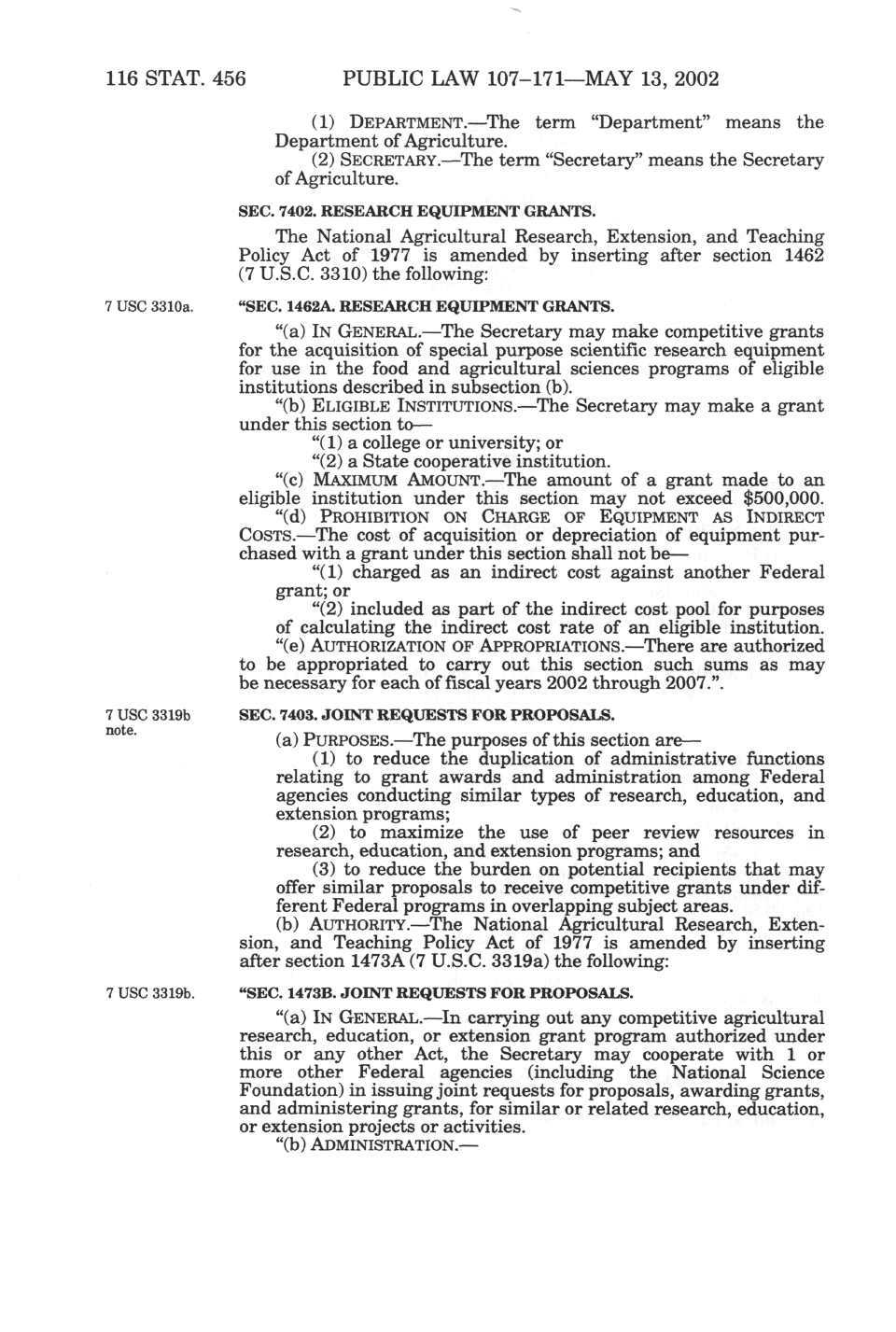 116 STAT. 456 PUBLIC LAW 107–171—MAY 13, 2002

(1) DEPARTMENT.—The term "Department" means the Department of Agriculture.

(2) SECRETARY.—The term "Secretary" means the Secretary of Agriculture.

SEC. 7402. RESEARCH EQUIPMENT GRANTS.

The National Agricultural Research, Extension, and Teaching Policy Act of 1977 is amended by inserting after section 1462 (7 U.S.C. 3310) the following:

7 USC 3310a.

"SEC. 1462A. RESEARCH EQUIPMENT GRANTS.

"(a) IN GENERAL.—The Secretary may make competitive grants for the acquisition of special purpose scientific research equipment for use in the food and agricultural sciences programs of eligible institutions described in subsection (b).

"(b) ELIGIBLE INSTITUTIONS.—The Secretary may make a grant under this section to—

"(1) a college or university; or

"(2) a State cooperative institution.

"(c) MAXIMUM AMOUNT.—The amount of a grant made to an eligible institution under this section may not exceed $500,000.

"(d) PROHIBITION ON CHARGE OF EQUIPMENT AS INDIRECT COSTS.—The cost of acquisition or depreciation of equipment purchased with a grant under this section shall not be—

"(1) charged as an indirect cost against another Federal grant; or

"(2) included as part of the indirect cost pool for purposes of calculating the indirect cost rate of an eligible institution.

"(e) AUTHORIZATION OF APPROPRIATIONS.—There are authorized to be appropriated to carry out this section such sums as may be necessary for each of fiscal years 2002 through 2007.".

7 USC 3319b note.

SEC. 7403. JOINT REQUESTS FOR PROPOSALS.

(a) PURPOSES.—The purposes of this section are—

(1) to reduce the duplication of administrative functions relating to grant awards and administration among Federal agencies conducting similar types of research, education, and extension programs;

(2) to maximize the use of peer review resources in research, education, and extension programs; and

(3) to reduce the burden on potential recipients that may offer similar proposals to receive competitive grants under different Federal programs in overlapping subject areas.

(b) AUTHORITY.—The National Agricultural Research, Extension, and Teaching Policy Act of 1977 is amended by inserting after section 1473A (7 U.S.C. 3319a) the following:

7 USC 3319b.

"SEC. 1473B. JOINT REQUESTS FOR PROPOSALS.

"(a) IN GENERAL.—In carrying out any competitive agricultural research, education, or extension grant program authorized under this or any other Act, the Secretary may cooperate with 1 or more other Federal agencies (including the National Science Foundation) in issuing joint requests for proposals, awarding grants, and administering grants, for similar or related research, education, or extension projects or activities.

"(b) ADMINISTRATION.—